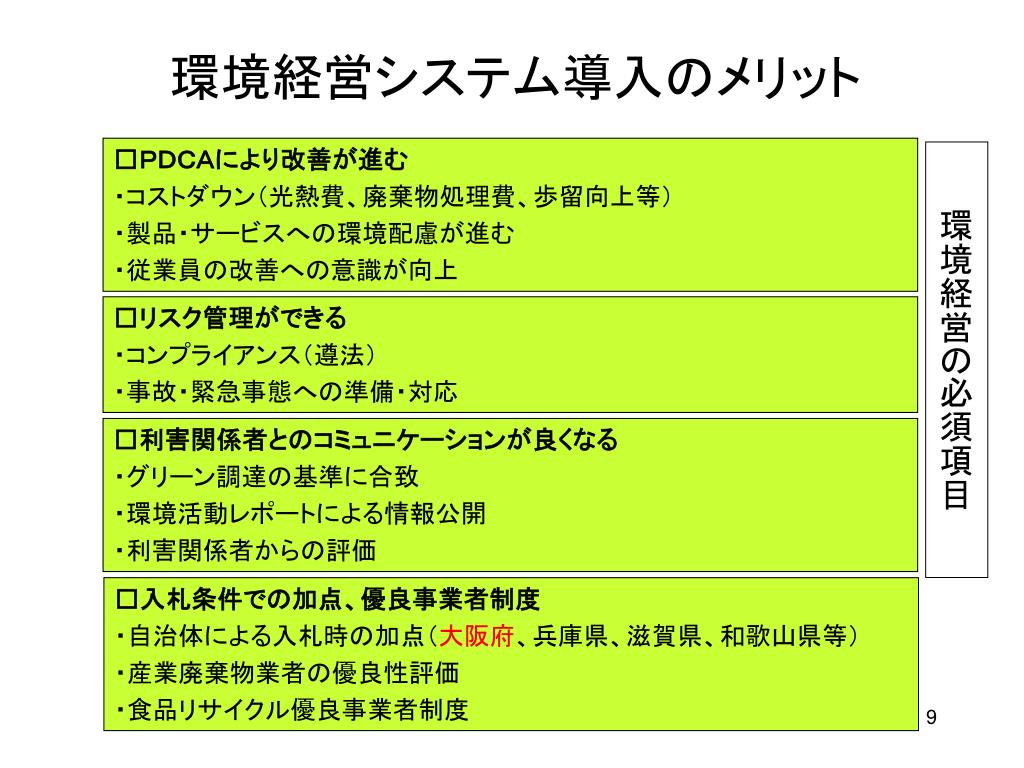 環境経営システム導入のメリット

□PDCAにより改善が進む
・コストダウン（光熱費、廃棄物処理費、歩留向上等）
・製品・サービスへの環境配慮が進む
・従業員の改善への意識が向上

□リスク管理ができる
・コンプライアンス（遵法）
・事故・緊急事態への準備・対応

□利害関係者とのコミュニケーションが良くなる
・グリーン調達の基準に合致
・環境活動レポートによる情報公開
・利害関係者からの評価

□入札条件での加点、優良事業者制度
・自治体による入札時の加点（大阪府、兵庫県、滋賀県、和歌山県等）
・産業廃棄物業者の優良性評価
・食品リサイクル優良事業者制度

環境経営の必須項目

9